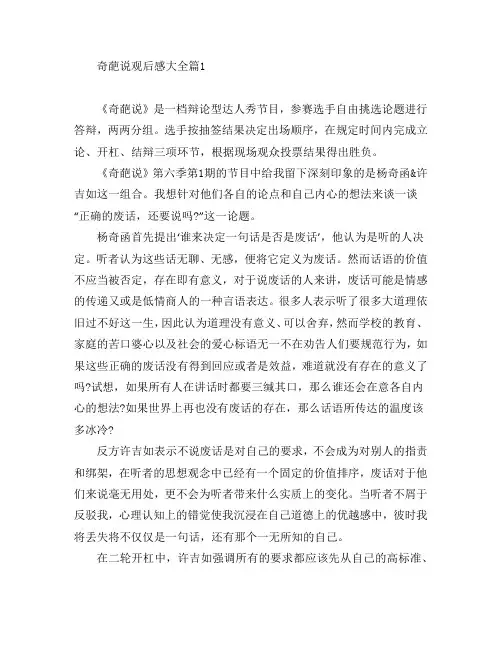 奇葩说观后感大全篇1

《奇葩说》是一档辩论型达人秀节目，参赛选手自由挑选论题进行答辩，两两分组。选手按抽签结果决定出场顺序，在规定时间内完成立论、开杠、结辩三项环节，根据现场观众投票结果得出胜负。

《奇葩说》第六季第1期的节目中给我留下深刻印象的是杨奇函&许吉如这一组合。我想针对他们各自的论点和自己内心的想法来谈一谈“正确的废话，还要说吗?”这一论题。

杨奇函首先提出‘谁来决定一句话是否是废话’，他认为是听的人决定。听者认为这些话无聊、无感，便将它定义为废话。然而话语的价值不应当被否定，存在即有意义，对于说废话的人来讲，废话可能是情感的传递又或是低情商人的一种言语表达。很多人表示听了很多大道理依旧过不好这一生，因此认为道理没有意义、可以舍弃，然而学校的教育、家庭的苦口婆心以及社会的爱心标语无一不在劝告人们要规范行为，如果这些正确的废话没有得到回应或者是效益，难道就没有存在的意义了吗?试想，如果所有人在讲话时都要三缄其口，那么谁还会在意各自内心的想法?如果世界上再也没有废话的存在，那么话语所传达的温度该多冰冷?

反方许吉如表示不说废话是对自己的要求，不会成为对别人的指责和绑架，在听者的思想观念中已经有一个固定的价值排序，废话对于他们来说毫无用处，更不会为听者带来什么实质上的变化。当听者不屑于反驳我，心理认知上的错觉使我沉浸在自己道德上的优越感中，彼时我将丢失将不仅仅是一句话，还有那个一无所知的自己。

在二轮开杠中，许吉如强调所有的要求都应该先从自己的高标准、